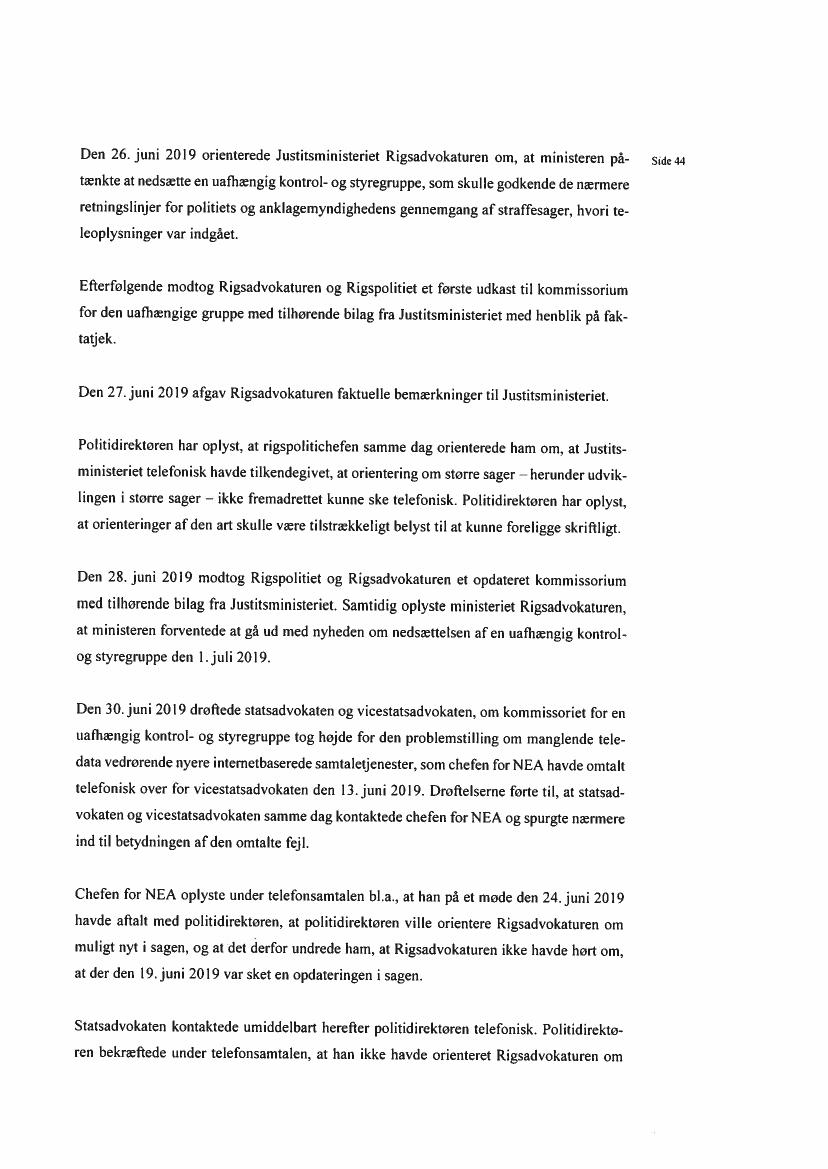 Side 44

Den 26. juni 2019 orienterede Justitsministeriet Rigsadvokaturen om, at ministeren påtænkte at nedsætte en uafhængig kontrol- og styregruppe, som skulle godkende de nærmere retningslinjer for politiets og anklagemyndighedens gennemgang af straffesager, hvori teleoplysninger var indgået.

Efterfølgende modtog Rigsadvokaturen og Rigspolitiet et første udkast til kommissorium for den uafhængige gruppe med tilhørende bilag fra Justitsministeriet med henblik på faktatjek.

Den 27. juni 2019 afgav Rigsadvokaturen faktuelle bemærkninger til Justitsministeriet.

Politidirektøren har oplyst, at rigspolitichefen samme dag orienterede ham om, at Justitsministeriet telefonisk havde tilkendegivet, at orientering om større sager – herunder udviklingen i større sager – ikke fremadrettet kunne ske telefonisk. Politidirektøren har oplyst, at orienteringer af den art skulle være tilstrækkeligt belyst til at kunne foreligge skriftligt.

Den 28. juni 2019 modtog Rigspolitiet og Rigsadvokaturen et opdateret kommissorium med tilhørende bilag fra Justitsministeriet. Samtidig oplyste ministeriet Rigsadvokaturen, at ministeren forventede at gå ud med nyheden om nedsættelsen af en uafhængig kontrol- og styregruppe den 1. juli 2019.

Den 30. juni 2019 drøftede statsadvokaten og vicestatsadvokaten, om kommissoriet for en uafhængig kontrol- og styregruppe tog højde for den problemstilling om manglende teledata vedrørende nyere internetbaserede samtaletjenester, som chefen for NEA havde omtalt telefonisk over for vicestatsadvokaten den 13. juni 2019. Drøftelserne førte til, at statsadvokaten og vicestatsadvokaten samme dag kontaktede chefen for NEA og spurgte nærmere ind til betydningen af den omtalte fejl.

Chefen for NEA oplyste under telefonsamtalen bl.a., at han på et møde den 24. juni 2019 havde aftalt med politidirektøren, at politidirektøren ville orientere Rigsadvokaturen om muligt nyt i sagen, og at det derfor undrede ham, at Rigsadvokaturen ikke havde hørt om, at der den 19. juni 2019 var sket en opdateringen i sagen.

Statsadvokaten kontaktede umiddelbart herefter politidirektøren telefonisk. Politidirektøren bekræftede under telefonsamtalen, at han ikke havde orienteret Rigsadvokaturen om